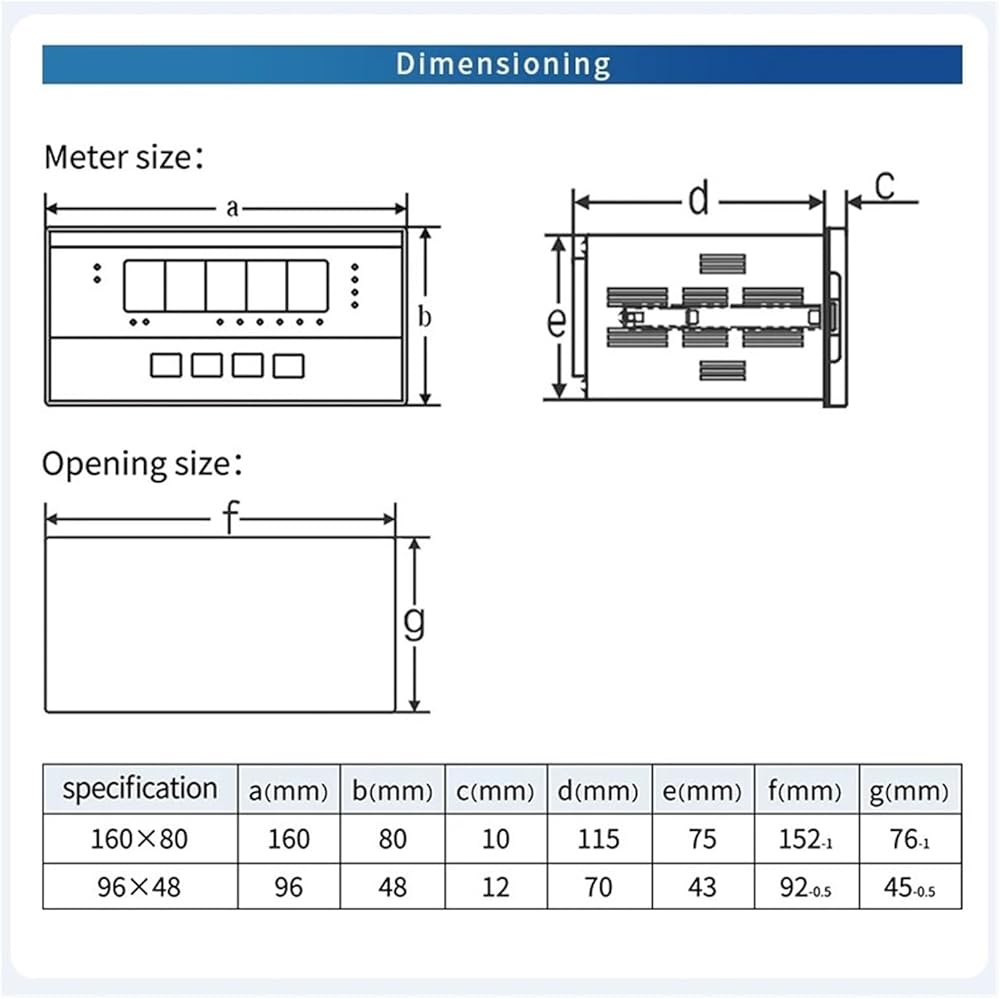 Dimensioning

Meter size:

a

b

d

c

e

Opening size:

f

g

| specification | a(mm) | b(mm) | c(mm) | d(mm) | e(mm) | f(mm) | g(mm) |
|---|---|---|---|---|---|---|---|
| 160×80 | 160 | 80 | 10 | 115 | 75 | $152_{-1}$ | $76_{-1}$ |
| 96×48 | 96 | 48 | 12 | 70 | 43 | $92_{-0.5}$ | $45_{-0.5}$ |